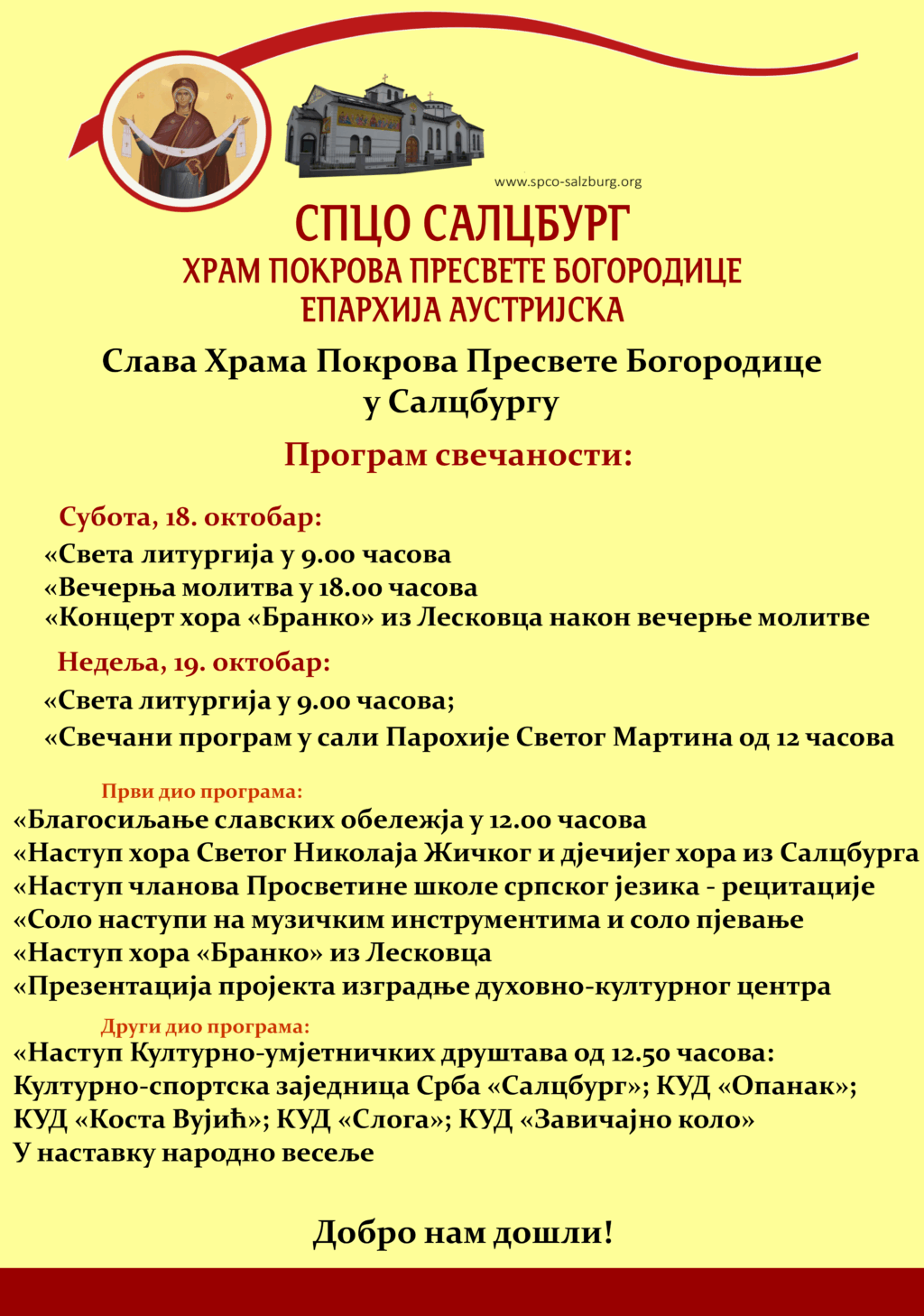 www.spco-salzburg.org

СПЦО САЛЦБУРГ
ХРАМ ПОКРОВА ПРЕСВЕТЕ БОГОРОДИЦЕ
ЕПАРХИЈА АУСТРИЈСКА

Слава Храма Покрова Пресвете Богородице у Салцбургу

Програм свечаности:

Субота, 18. октобар:
«Света литургија у 9.00 часова
«Вечерња молитва у 18.00 часова
«Концерт хора «Бранко» из Лесковца након вечерње молитве

Недеља, 19. октобар:
«Света литургија у 9.00 часова;
«Свечани програм у сали Парохије Светог Мартина од 12 часова

Први дио програма:
«Благосиљање славских обележја у 12.00 часова
«Наступ хора Светог Николаја Жичког и дјечијег хора из Салцбурга
«Наступ чланова Просветине школе српског језика - рецитације
«Соло наступи на музичким инструментима и соло пјевање
«Наступ хора «Бранко» из Лесковца
«Презентација пројекта изградње духовно-културног центра

Други дио програма:
«Наступ Културно-умјетничких друштава од 12.50 часова:
Културно-спортска заједница Срба «Салцбург»; КУД «Опанак»;
КУД «Коста Вујић»; КУД «Слога»; КУД «Завичајно коло»
У наставку народно весеље

Добро нам дошли!